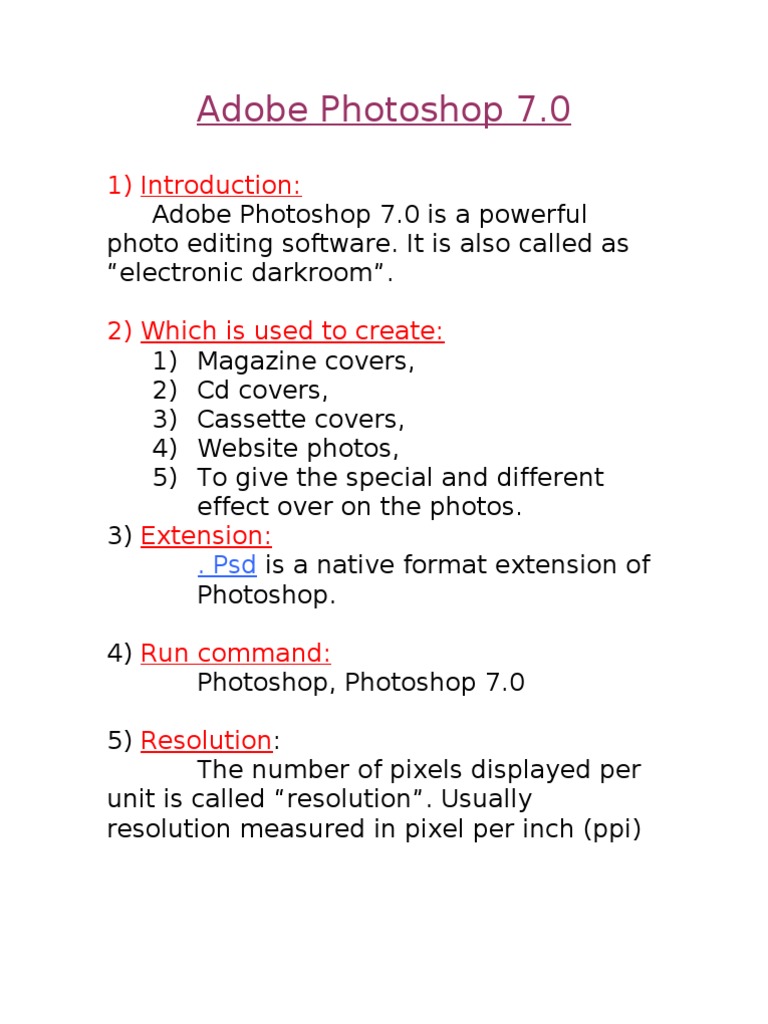 Adobe Photoshop 7.0

1) Introduction:

Adobe Photoshop 7.0 is a powerful photo editing software. It is also called as "electronic darkroom".

2) Which is used to create:
1) Magazine covers,
2) Cd covers,
3) Cassette covers,
4) Website photos,
5) To give the special and different effect over on the photos.

3) Extension:

. Psd is a native format extension of Photoshop.

4) Run command:

Photoshop, Photoshop 7.0

5) Resolution:

The number of pixels displayed per unit is called "resolution". Usually resolution measured in pixel per inch (ppi)